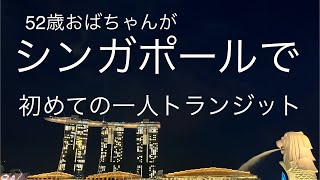 52歳おばちゃんが

シンガポールで

初めての一人トランジット